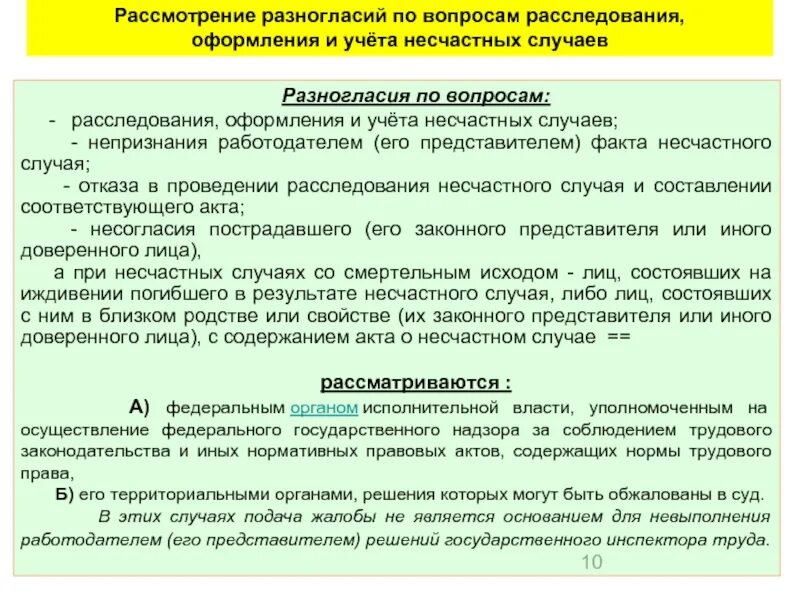 Рассмотрение разногласий по вопросам расследования, оформления и учёта несчастных случаев

Разногласия по вопросам:

- расследования, оформления и учёта несчастных случаев;

- непризнания работодателем (его представителем) факта несчастного случая;

- отказа в проведении расследования несчастного случая и составлении соответствующего акта;

- несогласия пострадавшего (его законного представителя или иного доверенного лица),

а при несчастных случаях со смертельным исходом - лиц, состоявших на иждивении погибшего в результате несчастного случая, либо лиц, состоявших с ним в близком родстве или свойстве (их законного представителя или иного доверенного лица), с содержанием акта о несчастном случае ==

рассматриваются :

А) федеральным органом исполнительной власти, уполномоченным на осуществление федерального государственного надзора за соблюдением трудового законодательства и иных нормативных правовых актов, содержащих нормы трудового права,

Б) его территориальными органами, решения которых могут быть обжалованы в суд.

В этих случаях подача жалобы не является основанием для невыполнения работодателем (его представителем) решений государственного инспектора труда.

10